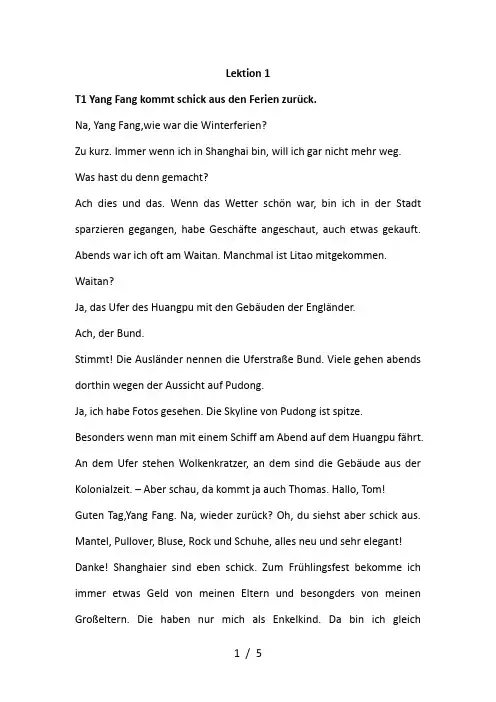 Lektion 1

T1 Yang Fang kommt schick aus den Ferien zurück.

Na, Yang Fang,wie war die Winterferien?

Zu kurz. Immer wenn ich in Shanghai bin, will ich gar nicht mehr weg.

Was hast du denn gemacht?

Ach dies und das. Wenn das Wetter schön war, bin ich in der Stadt sparzieren gegangen, habe Geschäfte angeschaut, auch etwas gekauft. Abends war ich oft am Waitan. Manchmal ist Litao mitgekommen.

Waitan?

Ja, das Ufer des Huangpu mit den Gebäuden der Engländer.

Ach, der Bund.

Stimmt! Die Ausländer nennen die Uferstraße Bund. Viele gehen abends dorthin wegen der Aussicht auf Pudong.

Ja, ich habe Fotos gesehen. Die Skyline von Pudong ist spitze.

Besonders wenn man mit einem Schiff am Abend auf dem Huangpu fährt. An dem Ufer stehen Wolkenkratzer, an dem sind die Gebäude aus der Kolonialzeit. – Aber schau, da kommt ja auch Thomas. Hallo, Tom!

Guten Tag,Yang Fang. Na, wieder zurück? Oh, du siehst aber schick aus. Mantel, Pullover, Bluse, Rock und Schuhe, alles neu und sehr elegant!

Danke! Shanghaier sind eben schick. Zum Frühlingsfest bekomme ich immer etwas Geld von meinen Eltern und besongders von meinen Großeltern. Die haben nur mich als Enkelkind. Da bin ich gleich

1 / 5